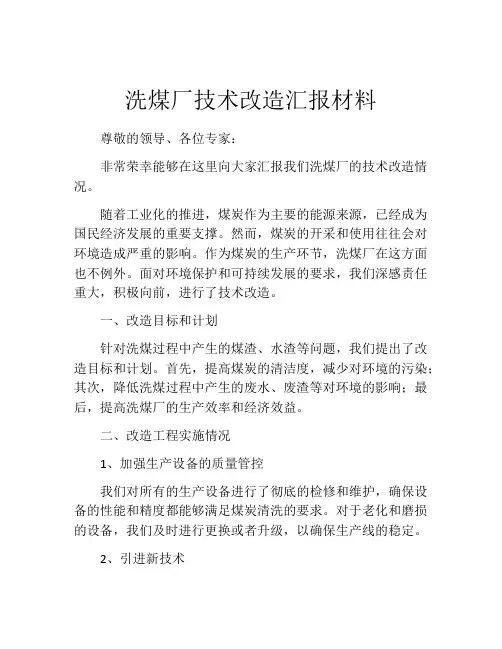 洗煤厂技术改造汇报材料

尊敬的领导、各位专家：

非常荣幸能够在这里向大家汇报我们洗煤厂的技术改造情况。

随着工业化的推进，煤炭作为主要的能源来源，已经成为国民经济发展的重要支撑。然而，煤炭的开采和使用往往会对环境造成严重的影响。作为煤炭的生产环节，洗煤厂在这方面也不例外。面对环境保护和可持续发展的要求，我们深感责任重大，积极向前，进行了技术改造。

一、改造目标和计划

针对洗煤过程中产生的煤渣、水渣等问题，我们提出了改造目标和计划。首先，提高煤炭的清洁度，减少对环境的污染；其次，降低洗煤过程中产生的废水、废渣等对环境的影响；最后，提高洗煤厂的生产效率和经济效益。

二、改造工程实施情况

1、加强生产设备的质量管控

我们对所有的生产设备进行了彻底的检修和维护，确保设备的性能和精度都能够满足煤炭清洗的要求。对于老化和磨损的设备，我们及时进行更换或者升级，以确保生产线的稳定。

2、引进新技术